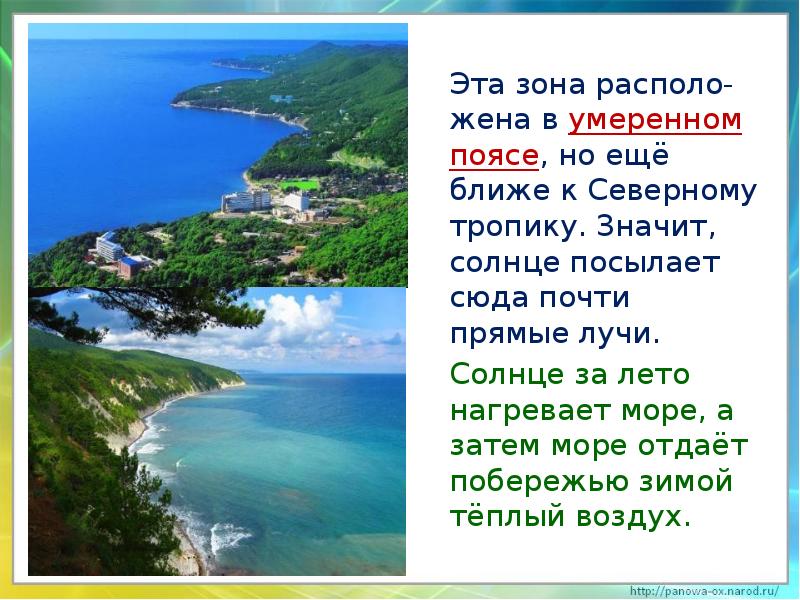 Эта зона расположена в умеренном поясе, но ещё ближе к Северному тропику. Значит, солнце посылает сюда почти прямые лучи.

Солнце за лето нагревает море, а затем море отдаёт побережью зимой тёплый воздух.

http://panowa-ox.narod.ru/